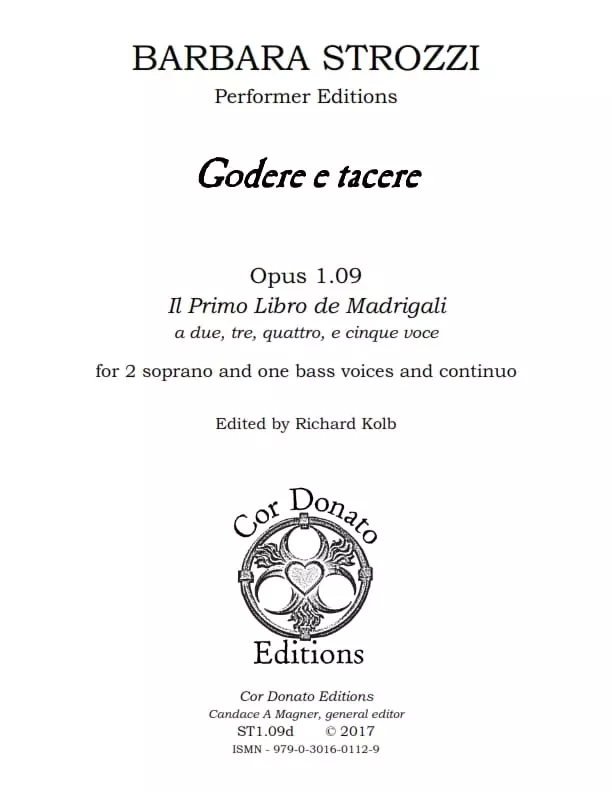 BARBARA STROZZI
Performer Editions

Godere e tacere

Opus 1.09
Il Primo Libro de Madrigali
a due, tre, quattro, e cinque voce

for 2 soprano and one bass voices and continuo

Edited by Richard Kolb

Cor Donato
Editions

Cor Donato Editions
Candace A Magner, general editor
ST1.09d © 2017
ISMN - 979-0-3016-0112-9